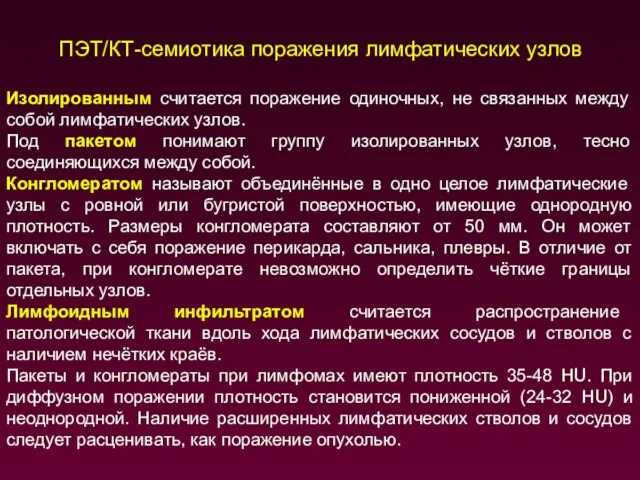 ПЭТ/КТ-семиотика поражения лимфатических узлов

Изолированным считается поражение одиночных, не связанных между собой лимфатических узлов.

Под пакетом понимают группу изолированных узлов, тесно соединяющихся между собой.

Конгломератом называют объединённые в одно целое лимфатические узлы с ровной или бугристой поверхностью, имеющие однородную плотность. Размеры конгломерата составляют от 50 мм. Он может включать с себя поражение перикарда, сальника, плевры. В отличие от пакета, при конгломерате невозможно определить чёткие границы отдельных узлов.

Лимфоидным инфильтратом считается распространение патологической ткани вдоль хода лимфатических сосудов и стволов с наличием нечётких краёв.

Пакеты и конгломераты при лимфомах имеют плотность 35-48 HU. При диффузном поражении плотность становится пониженной (24-32 HU) и неоднородной. Наличие расширенных лимфатических стволов и сосудов следует расценивать, как поражение опухолью.